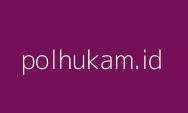 polhukam.id